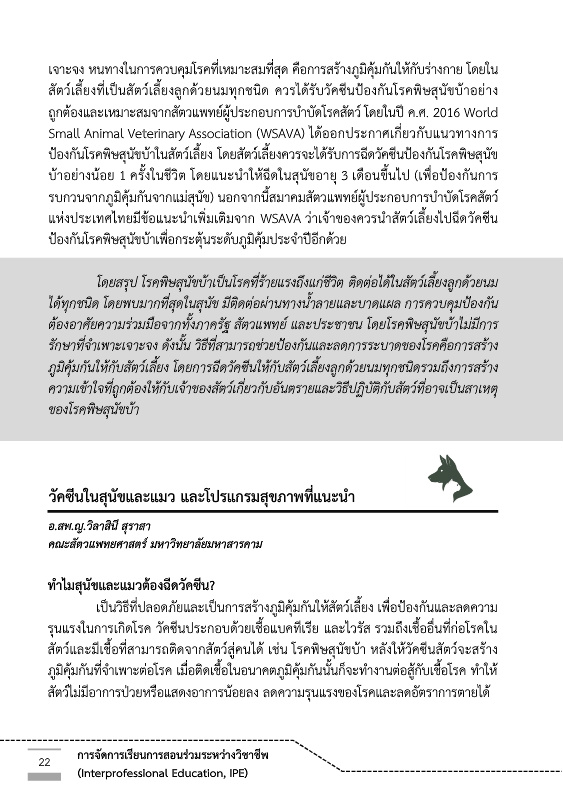 เจาะจง หนทางในการควบคุมโรคที่เหมาะสมที่สุด คือการสร้างภูมิคุ้มกันให้กับร่างกาย โดยในสัตว์เลี้ยงที่เป็นสัตว์เลี้ยงลูกด้วยนมทุกชนิด ควรได้รับวัคซีนป้องกันโรคพิษสุนัขบ้าอย่างถูกต้องและเหมาะสมจากสัตวแพทย์ผู้ประกอบการบำบัดโรคสัตว์ โดยในปี ค.ศ. 2016 World Small Animal Veterinary Association (WSAVA) ได้ออกประกาศเกี่ยวกับแนวทางการป้องกันโรคพิษสุนัขบ้าในสัตว์เลี้ยง โดยสัตว์เลี้ยงควรจะได้รับการฉีดวัคซีนป้องกันโรคพิษสุนัขบ้าอย่างน้อย 1 ครั้งในชีวิต โดยแนะนำให้ฉีดในสุนัขอายุ 3 เดือนขึ้นไป (เพื่อป้องกันการรบกวนจากภูมิคุ้มกันจากแม่สุนัข) นอกจากนี้สมาคมสัตวแพทย์ผู้ประกอบการบำบัดโรคสัตว์แห่งประเทศไทยมีข้อแนะนำเพิ่มเติมจาก WSAVA ว่าเจ้าของควรนำสัตว์เลี้ยงไปฉีดวัคซีนป้องกันโรคพิษสุนัขบ้าเพื่อกระตุ้นระดับภูมิคุ้มประจำปีอีกด้วย

โดยสรุป โรคพิษสุนัขบ้าเป็นโรคที่ร้ายแรงถึงแก่ชีวิต ติดต่อได้ในสัตว์เลี้ยงลูกด้วยนมได้ทุกชนิด โดยพบมากที่สุดในสุนัข มีติดต่อผ่านทางน้ำลายและบาดแผล การควบคุมป้องกันต้องอาศัยความร่วมมือจากทั้งภาครัฐ สัตวแพทย์ และประชาชน โดยโรคพิษสุนัขบ้าไม่มีการรักษาที่จำเพาะเจาะจง ดังนั้น วิธีที่สามารถช่วยป้องกันและลดการระบาดของโรคคือการสร้างภูมิคุ้มกันให้กับสัตว์เลี้ยง โดยการฉีดวัคซีนให้กับสัตว์เลี้ยงลูกด้วยนมทุกชนิดรวมถึงการสร้างความเข้าใจที่ถูกต้องให้กับเจ้าของสัตว์เกี่ยวกับอันตรายและวิธีปฏิบัติกับสัตว์ที่อาจเป็นสาเหตุของโรคพิษสุนัขบ้า

วัคซีนในสุนัขและแมว และโปรแกรมสุขภาพที่แนะนำ

อ.สพ.ญ.วิลาสินี สุราสา
คณะสัตวแพทยศาสตร์ มหาวิทยาลัยมหาสารคาม

ทำไมสุนัขและแมวต้องฉีดวัคซีน?

เป็นวิธีที่ปลอดภัยและเป็นการสร้างภูมิคุ้มกันให้สัตว์เลี้ยง เพื่อป้องกันและลดความรุนแรงในการเกิดโรค วัคซีนประกอบด้วยเชื้อแบคทีเรีย และไวรัส รวมถึงเชื้ออื่นที่ก่อโรคในสัตว์และมีเชื้อที่สามารถติดจากสัตว์สู่คนได้ เช่น โรคพิษสุนัขบ้า หลังให้วัคซีนสัตว์จะสร้างภูมิคุ้มกันที่จำเพาะต่อโรค เมื่อติดเชื้อในอนาคตภูมิคุ้มกันนั้นก็จะทำงานต่อสู้กับเชื้อโรค ทำให้สัตว์ไม่มีอาการป่วยหรือแสดงอาการน้อยลง ลดความรุนแรงของโรคและลดอัตราการตายได้

22 การจัดการเรียนการสอนร่วมระหว่างวิชาชีพ
(Interprofessional Education, IPE)